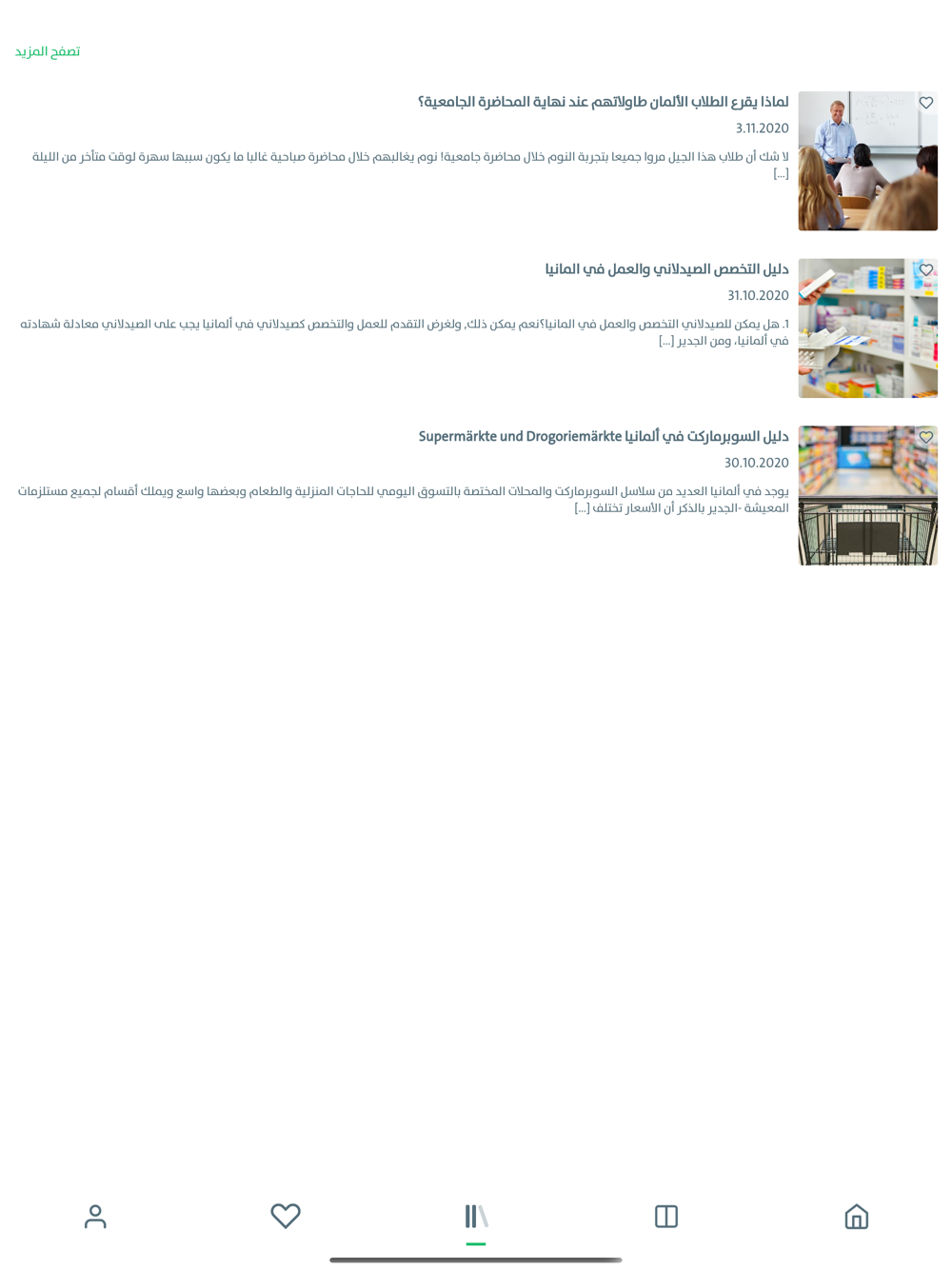 تصفح المزيد

لماذا يقرع الطلاب الألمان طاولاتهم عند نهاية المحاضرة الجامعية؟

3.11.2020

لا شك أن طلاب هذا الجيل مروا جميعا بتجربة النوم خلال محاضرة جامعية! نوم يغالبهم خلال محاضرة صباحية غالبا ما يكون سببها سهرة لوقت متأخر من الليلة [...]

دليل التخصص الصيدلاني والعمل في المانيا

31.10.2020

1. هل يمكن للصيدلاني التخصص والعمل في المانيا؟نعم يمكن ذلك, ولغرض التقدم للعمل والتخصص كصيدلاني في ألمانيا يجب على الصيدلاني معادلة شهادته في ألمانيا، ومن الجدير [...]

دليل السوبرماركت في ألمانيا Supermärkte und Drogoriemärkte

30.10.2020

يوجد في ألمانيا العديد من سلاسل السوبرماركت والمحلات المختصة بالتسوق اليومي للحاجات المنزلية والطعام وبعضها واسع ويملك أقسام لجميع مستلزمات المعيشة -الجدير بالذكر أن الأسعار تختلف [...]